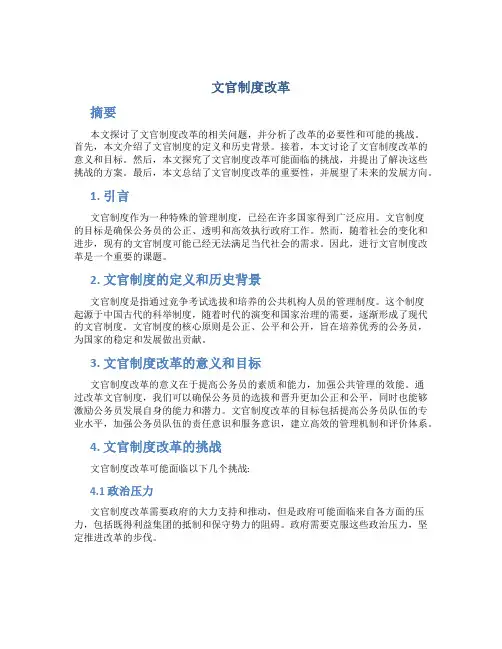 文官制度改革

摘要

本文探讨了文官制度改革的相关问题，并分析了改革的必要性和可能的挑战。首先，本文介绍了文官制度的定义和历史背景。接着，本文讨论了文官制度改革的意义和目标。然后，本文探究了文官制度改革可能面临的挑战，并提出了解决这些挑战的方案。最后，本文总结了文官制度改革的重要性，并展望了未来的发展方向。

1. 引言

文官制度作为一种特殊的管理制度，已经在许多国家得到广泛应用。文官制度的目标是确保公务员的公正、透明和高效执行政府工作。然而，随着社会的变化和进步，现有的文官制度可能已经无法满足当代社会的需求。因此，进行文官制度改革是一个重要的课题。

2. 文官制度的定义和历史背景

文官制度是指通过竞争考试选拔和培养的公共机构人员的管理制度。这个制度起源于中国古代的科举制度，随着时代的演变和国家治理的需要，逐渐形成了现代的文官制度。文官制度的核心原则是公正、公平和公开，旨在培养优秀的公务员，为国家的稳定和发展做出贡献。

3. 文官制度改革的意义和目标

文官制度改革的意义在于提高公务员的素质和能力，加强公共管理的效能。通过改革文官制度，我们可以确保公务员的选拔和晋升更加公正和公平，同时也能够激励公务员发展自身的能力和潜力。文官制度改革的目标包括提高公务员队伍的专业水平，加强公务员队伍的责任意识和服务意识，建立高效的管理机制和评价体系。

4. 文官制度改革的挑战

文官制度改革可能面临以下几个挑战:

4.1 政治压力

文官制度改革需要政府的大力支持和推动，但是政府可能面临来自各方面的压力，包括既得利益集团的抵制和保守势力的阻碍。政府需要克服这些政治压力，坚定推进改革的步伐。